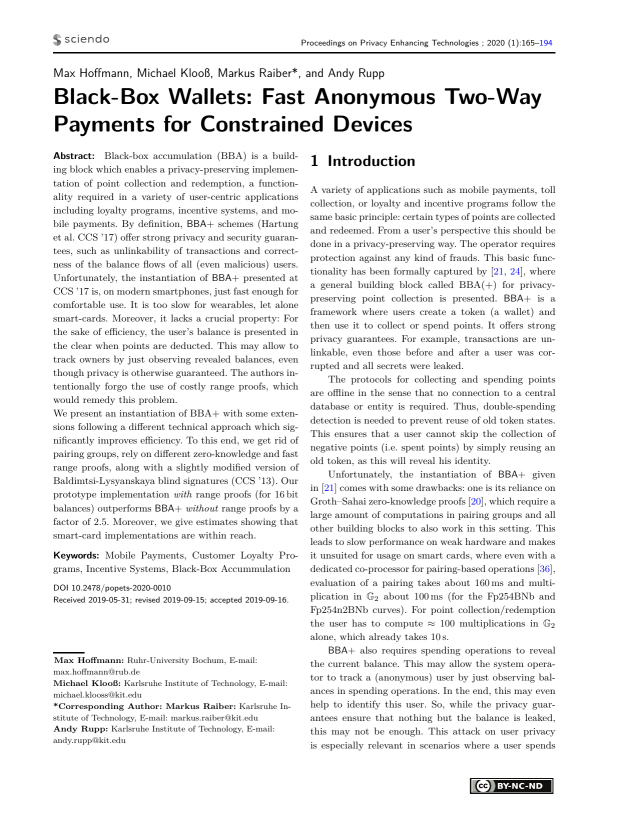 sciendo

Proceedings on Privacy Enhancing Technologies ; 2020 (1):165–194

Max Hoffmann, Michael Klooß, Markus Raiber*, and Andy Rupp

Black-Box Wallets: Fast Anonymous Two-Way Payments for Constrained Devices

Abstract: Black-box accumulation (BBA) is a building block which enables a privacy-preserving implementation of point collection and redemption, a functionality required in a variety of user-centric applications including loyalty programs, incentive systems, and mobile payments. By definition, BBA+ schemes (Hartung et al. CCS '17) offer strong privacy and security guarantees, such as unlinkability of transactions and correctness of the balance flows of all (even malicious) users. Unfortunately, the instantiation of BBA+ presented at CCS '17 is, on modern smartphones, just fast enough for comfortable use. It is too slow for wearables, let alone smart-cards. Moreover, it lacks a crucial property: For the sake of efficiency, the user's balance is presented in the clear when points are deducted. This may allow to track owners by just observing revealed balances, even though privacy is otherwise guaranteed. The authors intentionally forgo the use of costly range proofs, which would remedy this problem.
We present an instantiation of BBA+ with some extensions following a different technical approach which significantly improves efficiency. To this end, we get rid of pairing groups, rely on different zero-knowledge and fast range proofs, along with a slightly modified version of Baldimtsi-Lysyanskaya blind signatures (CCS '13). Our prototype implementation with range proofs (for 16 bit balances) outperforms BBA+ without range proofs by a factor of 2.5. Moreover, we give estimates showing that smart-card implementations are within reach.

Keywords: Mobile Payments, Customer Loyalty Programs, Incentive Systems, Black-Box Accummulation

DOI 10.2478/popets-2020-0010
Received 2019-05-31; revised 2019-09-15; accepted 2019-09-16.

Max Hoffmann: Ruhr-University Bochum, E-mail: max.hoffmann@rub.de
Michael Klooß: Karlsruhe Institute of Technology, E-mail: michael.klooss@kit.edu
*Corresponding Author: Markus Raiber: Karlsruhe Institute of Technology, E-mail: markus.raiber@kit.edu
Andy Rupp: Karlsruhe Institute of Technology, E-mail: andy.rupp@kit.edu

1 Introduction

A variety of applications such as mobile payments, toll collection, or loyalty and incentive programs follow the same basic principle: certain types of points are collected and redeemed. From a user's perspective this should be done in a privacy-preserving way. The operator requires protection against any kind of frauds. This basic functionality has been formally captured by [21, 24], where a general building block called BBA(+) for privacy-preserving point collection is presented. BBA+ is a framework where users create a token (a wallet) and then use it to collect or spend points. It offers strong privacy guarantees. For example, transactions are unlinkable, even those before and after a user was corrupted and all secrets were leaked.

The protocols for collecting and spending points are offline in the sense that no connection to a central database or entity is required. Thus, double-spending detection is needed to prevent reuse of old token states. This ensures that a user cannot skip the collection of negative points (i.e. spent points) by simply reusing an old token, as this will reveal his identity.

Unfortunately, the instantiation of BBA+ given in [21] comes with some drawbacks: one is its reliance on Groth–Sahai zero-knowledge proofs [20], which require a large amount of computations in pairing groups and all other building blocks to also work in this setting. This leads to slow performance on weak hardware and makes it unsuited for usage on smart cards, where even with a dedicated co-processor for pairing-based operations [36], evaluation of a pairing takes about 160 ms and multiplication in $\mathbb{G}_2$ about 100 ms (for the Fp254BNb and Fp254n2BNb curves). For point collection/redemption the user has to compute $\approx$ 100 multiplications in $\mathbb{G}_2$ alone, which already takes 10 s.

BBA+ also requires spending operations to reveal the current balance. This may allow the system operator to track a (anonymous) user by just observing balances in spending operations. In the end, this may even help to identify this user. So, while the privacy guarantees ensure that nothing but the balance is leaked, this may not be enough. This attack on user privacy is especially relevant in scenarios where a user spends

BY-NC-ND